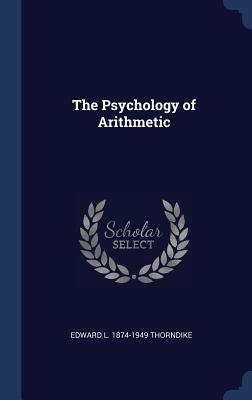 The Psychology of Arithmetic

Scholar
SELECT

EDWARD L. 1874-1949 THORNDIKE